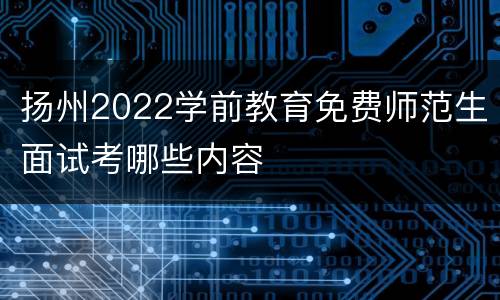 扬州2022学前教育免费师范生面试考哪些内容